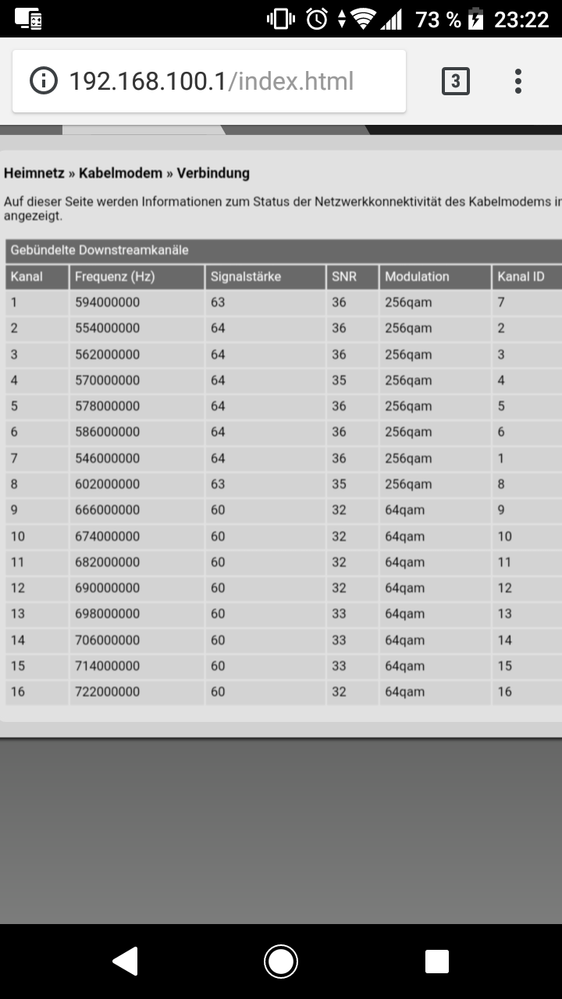 73 % 23:22

192.168.100.1/index.html

3

Heimnetz » Kabelmodem » Verbindung

Auf dieser Seite werden Informationen zum Status der Netzwerkkonnektivität des Kabelmodems in angezeigt.

Gebündelte Downstreamkanäle

| Kanal | Frequenz (Hz) | Signalstärke | SNR | Modulation | Kanal ID |
|---|---|---|---|---|---|
| 1 | 594000000 | 63 | 36 | 256qam | 7 |
| 2 | 554000000 | 64 | 36 | 256qam | 2 |
| 3 | 562000000 | 64 | 36 | 256qam | 3 |
| 4 | 570000000 | 64 | 35 | 256qam | 4 |
| 5 | 578000000 | 64 | 36 | 256qam | 5 |
| 6 | 586000000 | 64 | 36 | 256qam | 6 |
| 7 | 546000000 | 64 | 36 | 256qam | 1 |
| 8 | 602000000 | 63 | 35 | 256qam | 8 |
| 9 | 666000000 | 60 | 32 | 64qam | 9 |
| 10 | 674000000 | 60 | 32 | 64qam | 10 |
| 11 | 682000000 | 60 | 32 | 64qam | 11 |
| 12 | 690000000 | 60 | 32 | 64qam | 12 |
| 13 | 698000000 | 60 | 33 | 64qam | 13 |
| 14 | 706000000 | 60 | 33 | 64qam | 14 |
| 15 | 714000000 | 60 | 33 | 64qam | 15 |
| 16 | 722000000 | 60 | 32 | 64qam | 16 |